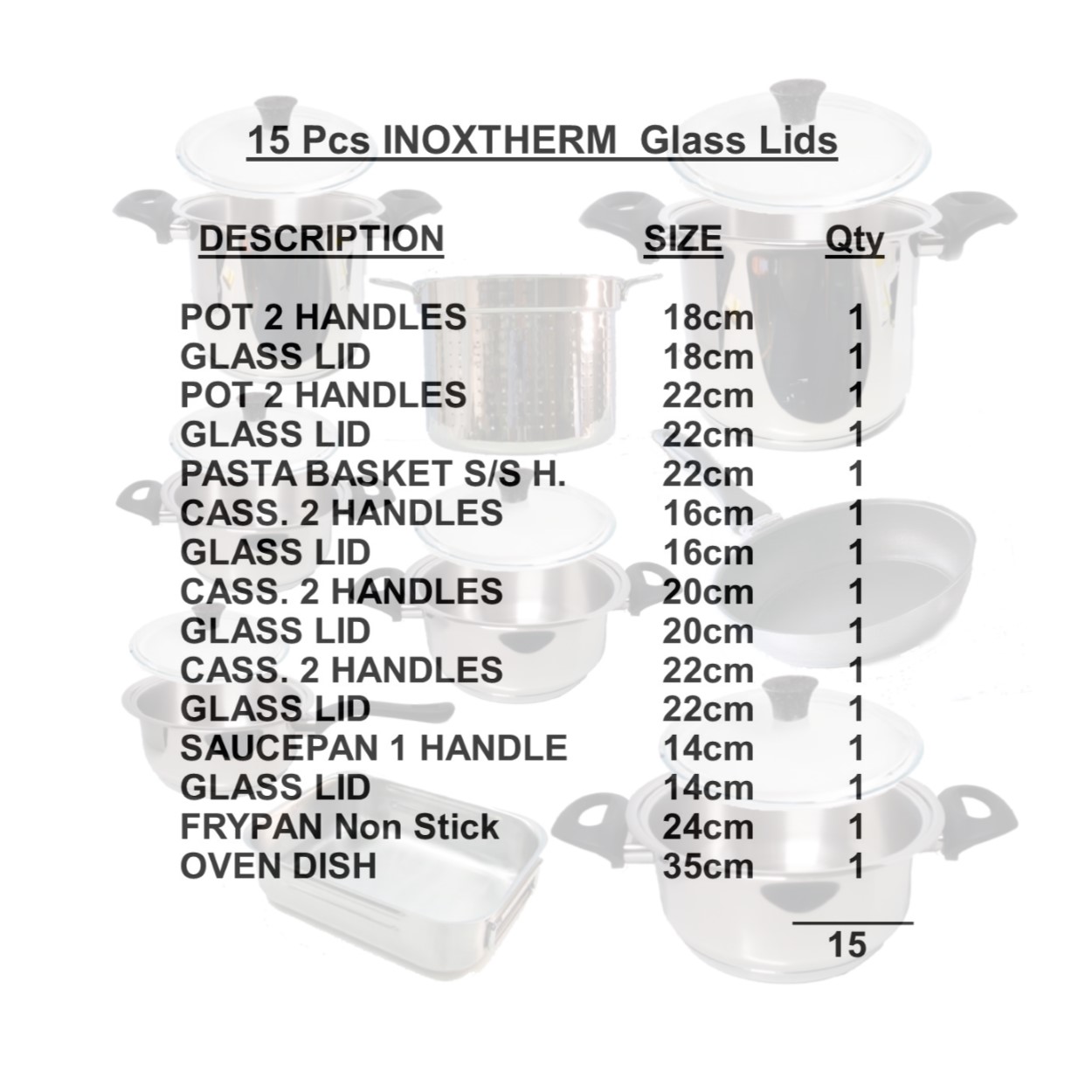 15 Pcs INOXTHERM Glass Lids

| DESCRIPTION | SIZE | Qty |
|---|---|---|
| POT 2 HANDLES | 18cm | 1 |
| GLASS LID | 18cm | 1 |
| POT 2 HANDLES | 22cm | 1 |
| GLASS LID | 22cm | 1 |
| PASTA BASKET S/S H. | 22cm | 1 |
| CASS. 2 HANDLES | 16cm | 1 |
| GLASS LID | 16cm | 1 |
| CASS. 2 HANDLES | 20cm | 1 |
| GLASS LID | 20cm | 1 |
| CASS. 2 HANDLES | 22cm | 1 |
| GLASS LID | 22cm | 1 |
| SAUCEPAN 1 HANDLE | 14cm | 1 |
| GLASS LID | 14cm | 1 |
| FRYPAN Non Stick | 24cm | 1 |
| OVEN DISH | 35cm | 1 |
| | | 15 |